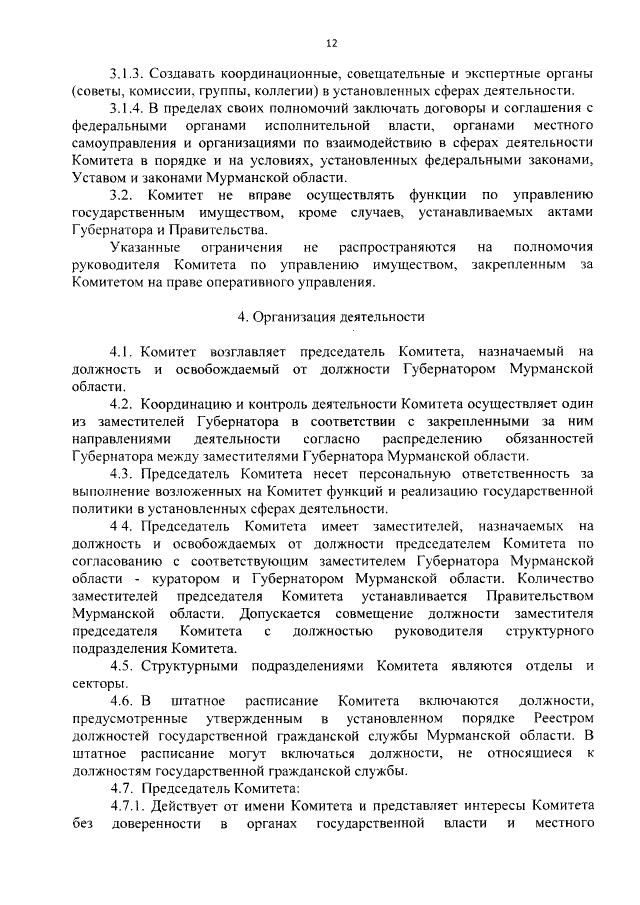 12

3.1.3. Создавать координационные, совещательные и экспертные органы (советы, комиссии, группы, коллегии) в установленных сферах деятельности.

3.1.4. В пределах своих полномочий заключать договоры и соглашения с федеральными органами исполнительной власти, органами местного самоуправления и организациями по взаимодействию в сферах деятельности Комитета в порядке и на условиях, установленных федеральными законами, Уставом и законами Мурманской области.

3.2. Комитет не вправе осуществлять функции по управлению государственным имуществом, кроме случаев, устанавливаемых актами Губернатора и Правительства.

Указанные ограничения не распространяются на полномочия руководителя Комитета по управлению имуществом, закрепленным за Комитетом на праве оперативного управления.

4. Организация деятельности

4.1. Комитет возглавляет председатель Комитета, назначаемый на должность и освобождаемый от должности Губернатором Мурманской области.

4.2. Координацию и контроль деятельности Комитета осуществляет один из заместителей Губернатора в соответствии с закрепленными за ним направлениями деятельности согласно распределению обязанностей Губернатора между заместителями Губернатора Мурманской области.

4.3. Председатель Комитета несет персональную ответственность за выполнение возложенных на Комитет функций и реализацию государственной политики в установленных сферах деятельности.

4 4. Председатель Комитета имеет заместителей, назначаемых на должность и освобождаемых от должности председателем Комитета по согласованию с соответствующим заместителем Губернатора Мурманской области - куратором и Губернатором Мурманской области. Количество заместителей председателя Комитета устанавливается Правительством Мурманской области. Допускается совмещение должности заместителя председателя Комитета с должностью руководителя структурного подразделения Комитета.

4.5. Структурными подразделениями Комитета являются отделы и секторы.

4.6. В штатное расписание Комитета включаются должности, предусмотренные утвержденным в установленном порядке Реестром должностей государственной гражданской службы Мурманской области. В штатное расписание могут включаться должности, не относящиеся к должностям государственной гражданской службы.

4.7. Председатель Комитета:

4.7.1. Действует от имени Комитета и представляет интересы Комитета без доверенности в органах государственной власти и местного